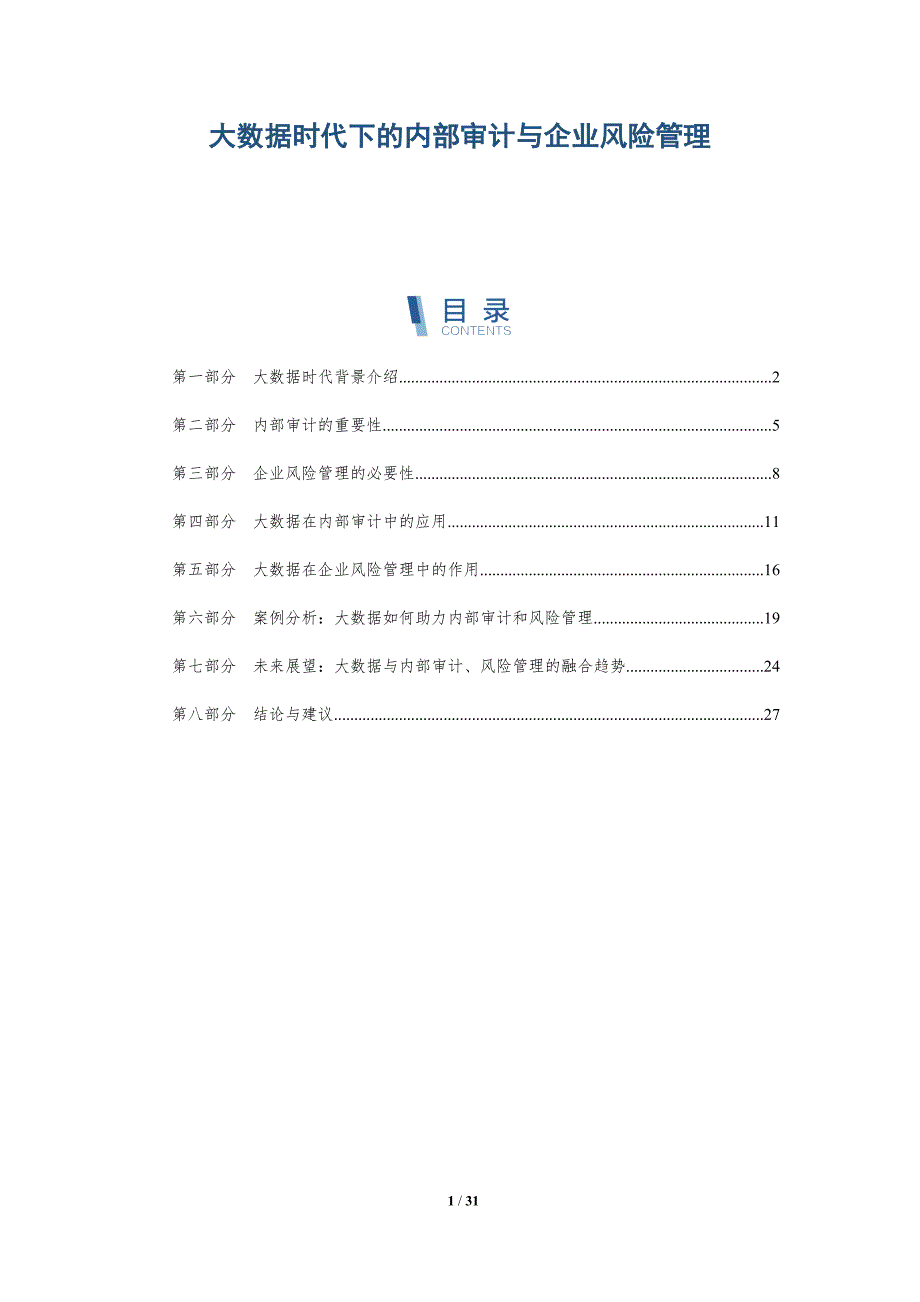 大数据时代下的内部审计与企业风险管理

目录
CONTENTS

第一部分 大数据时代背景介绍..........2

第二部分 内部审计的重要性..........5

第三部分 企业风险管理的必要性..........8

第四部分 大数据在内部审计中的应用..........11

第五部分 大数据在企业风险管理中的作用..........16

第六部分 案例分析：大数据如何助力内部审计和风险管理..........19

第七部分 未来展望：大数据与内部审计、风险管理的融合趋势..........24

第八部分 结论与建议..........27

1 / 31